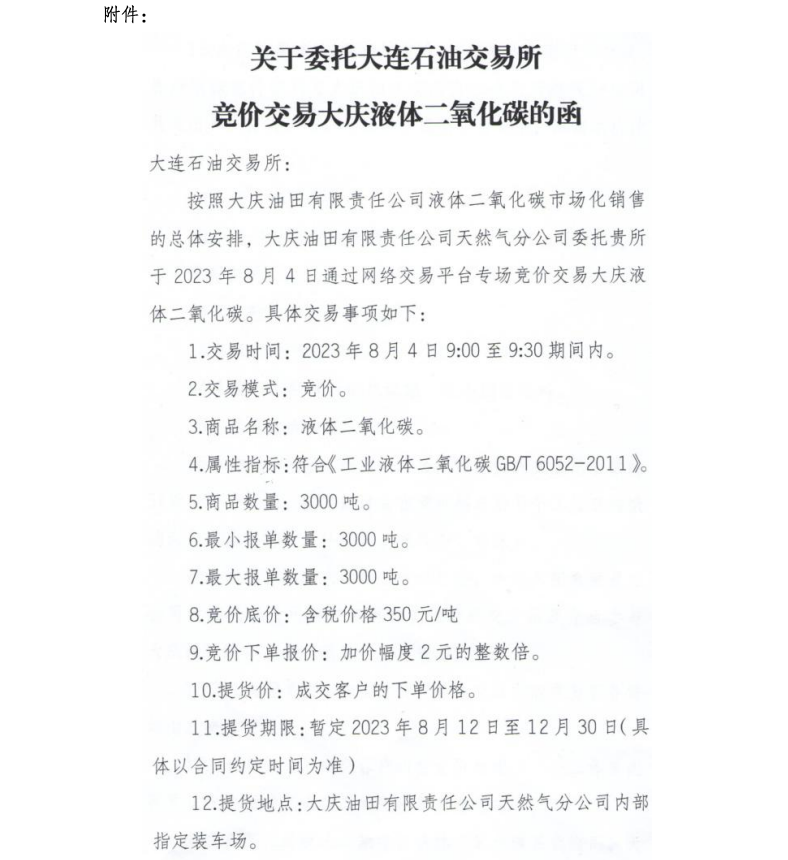 附件：

关于委托大连石油交易所
竞价交易大庆液体二氧化碳的函

大连石油交易所：

按照大庆油田有限责任公司液体二氧化碳市场化销售的总体安排，大庆油田有限责任公司天然气分公司委托贵所于 2023 年 8 月 4 日通过网络交易平台专场竞价交易大庆液体二氧化碳。具体交易事项如下：

1.交易时间：2023 年 8 月 4 日 9:00 至 9:30 期间内。

2.交易模式：竞价。

3.商品名称：液体二氧化碳。

4.属性指标：符合《工业液体二氧化碳 GB/T 6052-2011》。

5.商品数量：3000 吨。

6.最小报单数量：3000 吨。

7.最大报单数量：3000 吨。

8.竞价底价：含税价格 350 元/吨

9.竞价下单报价：加价幅度 2 元的整数倍。

10.提货价：成交客户的下单价格。

11.提货期限：暂定 2023 年 8 月 12 日至 12 月 30 日(具体以合同约定时间为准)

12.提货地点：大庆油田有限责任公司天然气分公司内部指定装车场。